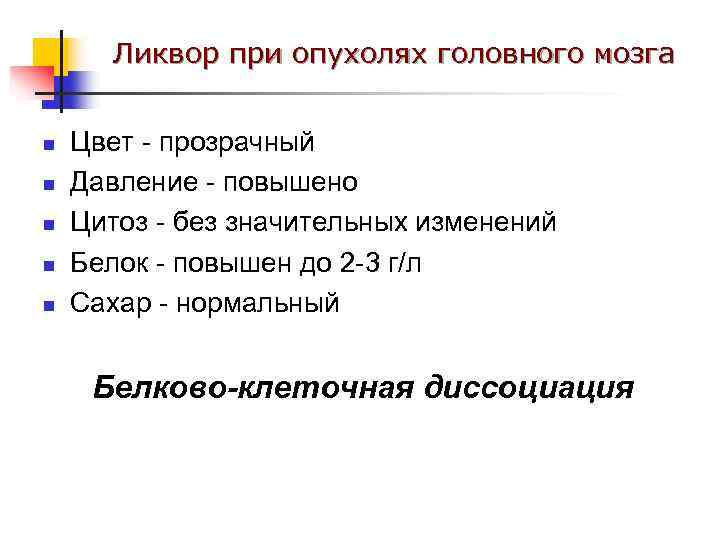 Ликвор при опухолях головного мозга

• Цвет - прозрачный
• Давление - повышено
• Цитоз - без значительных изменений
• Белок - повышен до 2-3 г/л
• Сахар - нормальный

Белково-клеточная диссоциация